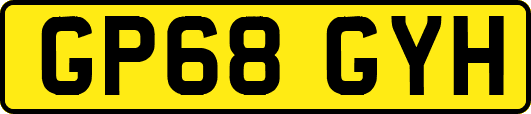 GP68 GYH